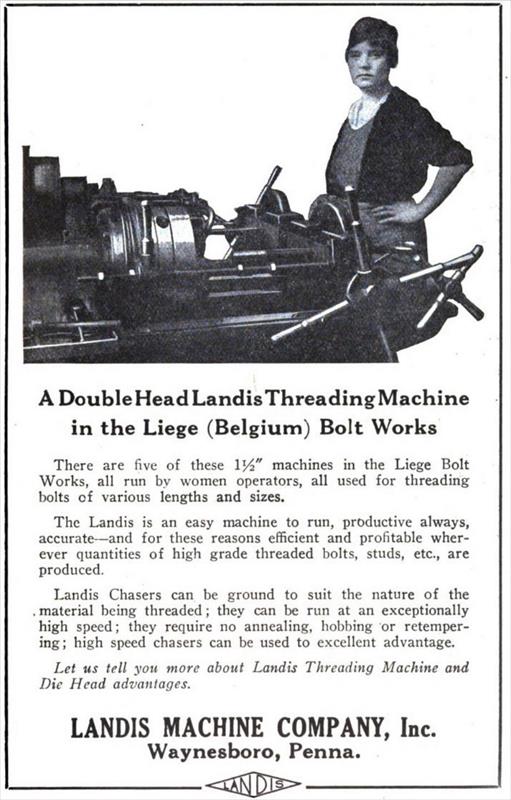 A Double Head Landis Threading Machine in the Liege (Belgium) Bolt Works

There are five of these $1\frac{1}{2}''$ machines in the Liege Bolt Works, all run by women operators, all used for threading bolts of various lengths and sizes.

The Landis is an easy machine to run, productive always, accurate—and for these reasons efficient and profitable wherever quantities of high grade threaded bolts, studs, etc., are produced.

Landis Chasers can be ground to suit the nature of the material being threaded; they can be run at an exceptionally high speed; they require no annealing, hobbing or retempering; high speed chasers can be used to excellent advantage.

Let us tell you more about Landis Threading Machine and Die Head advantages.

LANDIS MACHINE COMPANY, Inc.
Waynesboro, Penna.

LANDIS